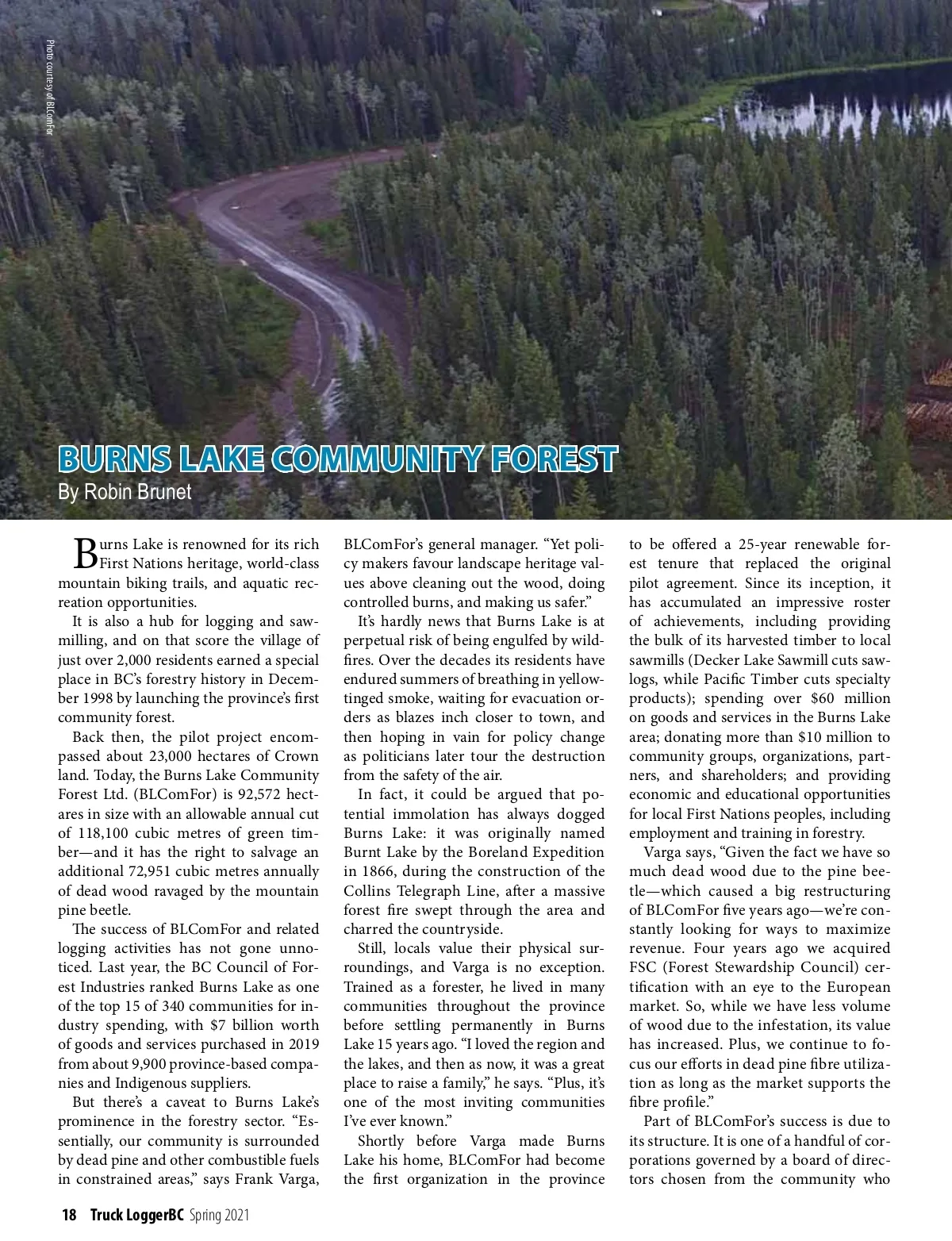 Photo courtesy of BLComFor

BURNS LAKE COMMUNITY FOREST
By Robin Brunet

Burns Lake is renowned for its rich First Nations heritage, world-class mountain biking trails, and aquatic recreation opportunities.

It is also a hub for logging and sawmilling, and on that score the village of just over 2,000 residents earned a special place in BC's forestry history in December 1998 by launching the province's first community forest.

Back then, the pilot project encompassed about 23,000 hectares of Crown land. Today, the Burns Lake Community Forest Ltd. (BLComFor) is 92,572 hectares in size with an allowable annual cut of 118,100 cubic metres of green timber—and it has the right to salvage an additional 72,951 cubic metres annually of dead wood ravaged by the mountain pine beetle.

The success of BLComFor and related logging activities has not gone unnoticed. Last year, the BC Council of Forest Industries ranked Burns Lake as one of the top 15 of 340 communities for industry spending, with $7 billion worth of goods and services purchased in 2019 from about 9,900 province-based companies and Indigenous suppliers.

But there's a caveat to Burns Lake's prominence in the forestry sector. "Essentially, our community is surrounded by dead pine and other combustible fuels in constrained areas," says Frank Varga, BLComFor's general manager. "Yet policy makers favour landscape heritage values above cleaning out the wood, doing controlled burns, and making us safer."

It's hardly news that Burns Lake is at perpetual risk of being engulfed by wildfires. Over the decades its residents have endured summers of breathing in yellow-tinged smoke, waiting for evacuation orders as blazes inch closer to town, and then hoping in vain for policy change as politicians later tour the destruction from the safety of the air.

In fact, it could be argued that potential immolation has always dogged Burns Lake: it was originally named Burnt Lake by the Boreland Expedition in 1866, during the construction of the Collins Telegraph Line, after a massive forest fire swept through the area and charred the countryside.

Still, locals value their physical surroundings, and Varga is no exception. Trained as a forester, he lived in many communities throughout the province before settling permanently in Burns Lake 15 years ago. "I loved the region and the lakes, and then as now, it was a great place to raise a family," he says. "Plus, it's one of the most inviting communities I've ever known."

Shortly before Varga made Burns Lake his home, BLComFor had become the first organization in the province to be offered a 25-year renewable forest tenure that replaced the original pilot agreement. Since its inception, it has accumulated an impressive roster of achievements, including providing the bulk of its harvested timber to local sawmills (Decker Lake Sawmill cuts sawlogs, while Pacific Timber cuts specialty products); spending over $60 million on goods and services in the Burns Lake area; donating more than $10 million to community groups, organizations, partners, and shareholders; and providing economic and educational opportunities for local First Nations peoples, including employment and training in forestry.

Varga says, "Given the fact we have so much dead wood due to the pine beetle—which caused a big restructuring of BLComFor five years ago—we're constantly looking for ways to maximize revenue. Four years ago we acquired FSC (Forest Stewardship Council) certification with an eye to the European market. So, while we have less volume of wood due to the infestation, its value has increased. Plus, we continue to focus our efforts in dead pine fibre utilization as long as the market supports the fibre profile."

Part of BLComFor's success is due to its structure. It is one of a handful of corporations governed by a board of directors chosen from the community who

18 Truck LoggerBC Spring 2021